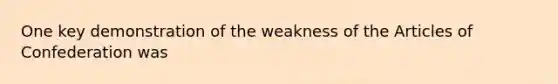 One key demonstration of the weakness of the Articles of Confederation was